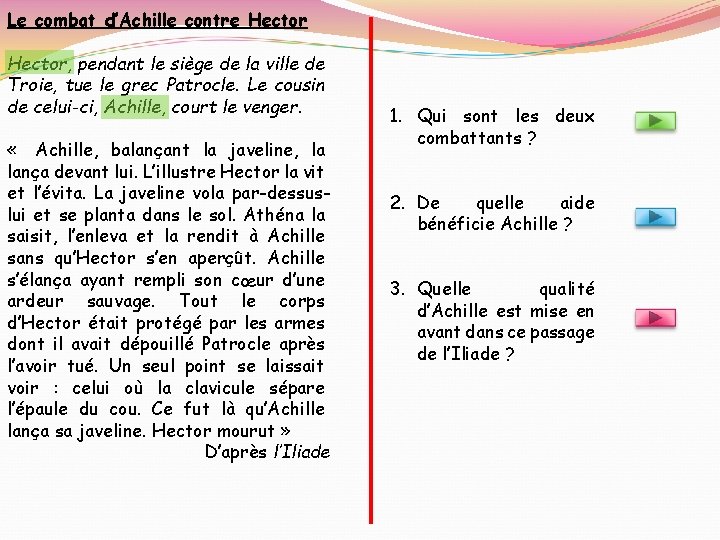 Le combat d'Achille contre Hector

Hector, pendant le siège de la ville de Troie, tue le grec Patrocle. Le cousin de celui-ci, Achille, court le venger.

« Achille, balançant la javeline, la lança devant lui. L'illustre Hector la vit et l'évita. La javeline vola par-dessus-lui et se planta dans le sol. Athéna la saisit, l'enleva et la rendit à Achille sans qu'Hector s'en aperçût. Achille s'élança ayant rempli son cœur d'une ardeur sauvage. Tout le corps d'Hector était protégé par les armes dont il avait dépouillé Patrocle après l'avoir tué. Un seul point se laissait voir : celui où la clavicule sépare l'épaule du cou. Ce fut là qu'Achille lança sa javeline. Hector mourut »

D'après l'Iliade

1. Qui sont les deux combattants ?

2. De quelle aide bénéficie Achille ?

3. Quelle qualité d'Achille est mise en avant dans ce passage de l'Iliade ?